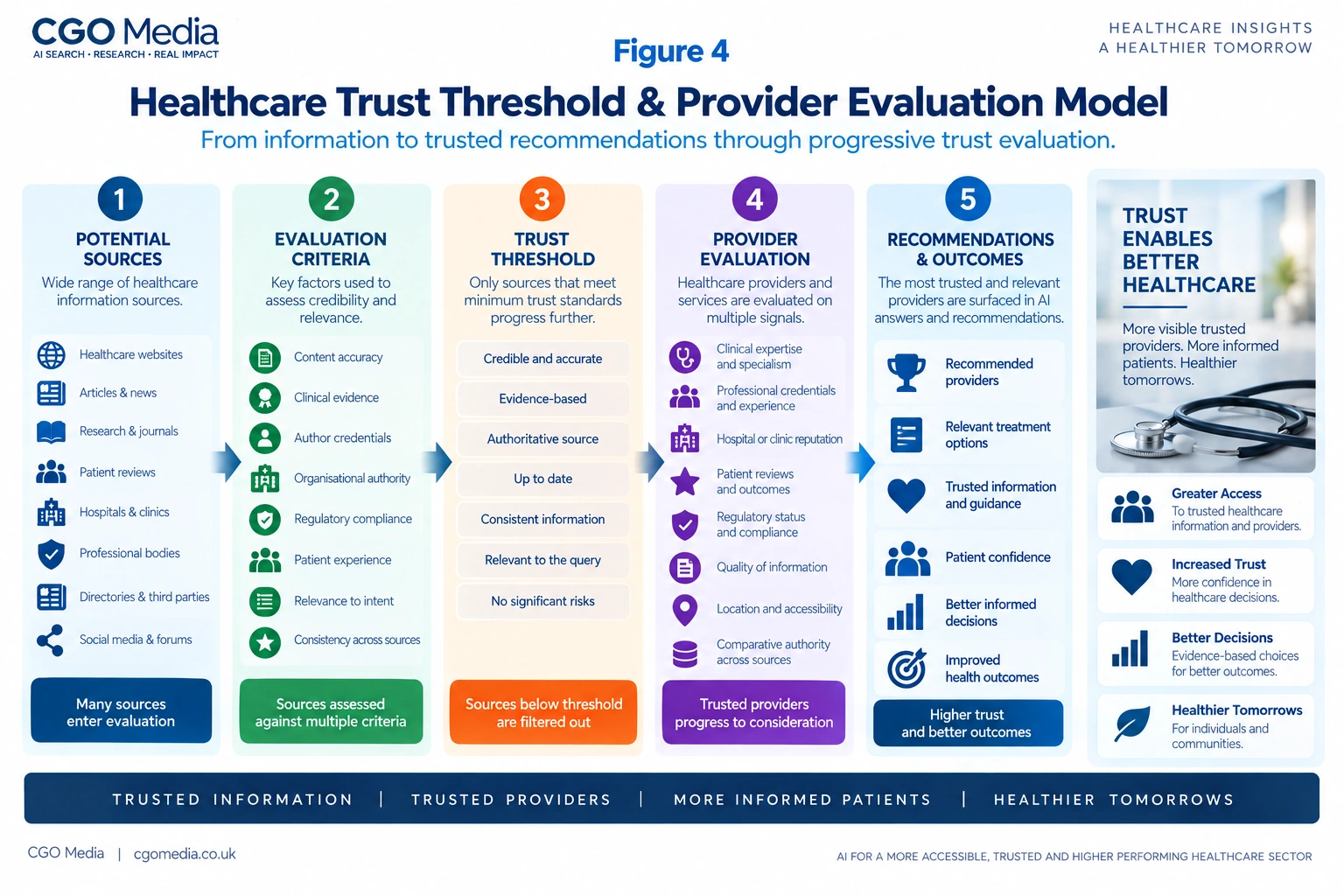 CGO Media
AI SEARCH • RESEARCH • REAL IMPACT

Figure 4

HEALTHCARE INSIGHTS
A HEALTHIER TOMORROW

Healthcare Trust Threshold & Provider Evaluation Model

From information to trusted recommendations through progressive trust evaluation.

1
POTENTIAL SOURCES
Wide range of healthcare information sources.

Healthcare websites
Articles & news
Research & journals
Patient reviews
Hospitals & clinics
Professional bodies
Directories & third parties
Social media & forums

Many sources enter evaluation

2
EVALUATION CRITERIA
Key factors used to assess credibility and relevance.

Content accuracy
Clinical evidence
Author credentials
Organisational authority
Regulatory compliance
Patient experience
Relevance to intent
Consistency across sources

Sources assessed against multiple criteria

3
TRUST THRESHOLD
Only sources that meet minimum trust standards progress further.

Credible and accurate
Evidence-based
Authoritative source
Up to date
Consistent information
Relevant to the query
No significant risks

Sources below threshold are filtered out

4
PROVIDER EVALUATION
Healthcare providers and services are evaluated on multiple signals.

Clinical expertise and specialism
Professional credentials and experience
Hospital or clinic reputation
Patient reviews and outcomes
Regulatory status and compliance
Quality of information
Location and accessibility
Comparative authority across sources

Trusted providers progress to consideration

5
RECOMMENDATIONS & OUTCOMES
The most trusted and relevant providers are surfaced in AI answers and recommendations.

Recommended providers
Relevant treatment options
Trusted information and guidance
Patient confidence
Better informed decisions
Improved health outcomes

Higher trust and better outcomes

TRUST ENABLES BETTER HEALTHCARE
More visible trusted providers. More informed patients. Healthier tomorrows.

Greater Access
To trusted healthcare information and providers.

Increased Trust
More confidence in healthcare decisions.

Better Decisions
Evidence-based choices for better outcomes.

Healthier Tomorrows
For individuals and communities.

TRUSTED INFORMATION | TRUSTED PROVIDERS | MORE INFORMED PATIENTS | HEALTHIER TOMORROWS

CGO Media | cgomedia.co.uk

AI FOR A MORE ACCESSIBLE, TRUSTED AND HIGHER PERFORMING HEALTHCARE SECTOR